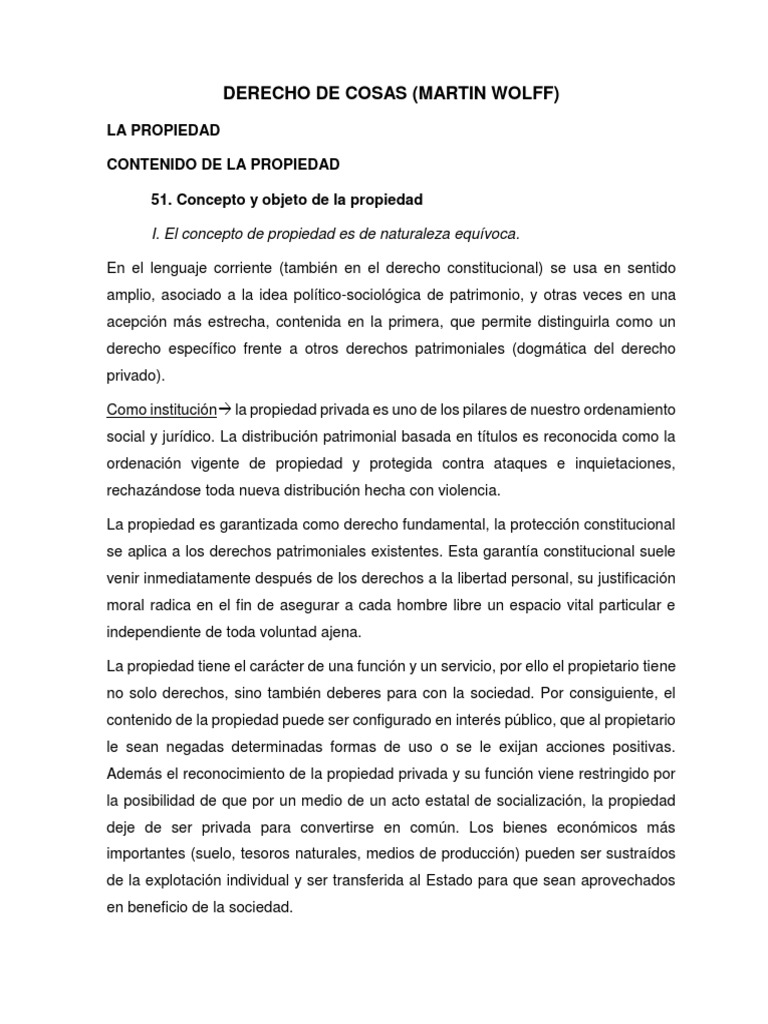 DERECHO DE COSAS (MARTIN WOLFF)

LA PROPIEDAD

CONTENIDO DE LA PROPIEDAD

51. Concepto y objeto de la propiedad

I. El concepto de propiedad es de naturaleza equívoca.

En el lenguaje corriente (también en el derecho constitucional) se usa en sentido amplio, asociado a la idea político-sociológica de patrimonio, y otras veces en una acepción más estrecha, contenida en la primera, que permite distinguirla como un derecho específico frente a otros derechos patrimoniales (dogmática del derecho privado).

Como institución→ la propiedad privada es uno de los pilares de nuestro ordenamiento social y jurídico. La distribución patrimonial basada en títulos es reconocida como la ordenación vigente de propiedad y protegida contra ataques e inquietaciones, rechazándose toda nueva distribución hecha con violencia.

La propiedad es garantizada como derecho fundamental, la protección constitucional se aplica a los derechos patrimoniales existentes. Esta garantía constitucional suele venir inmediatamente después de los derechos a la libertad personal, su justificación moral radica en el fin de asegurar a cada hombre libre un espacio vital particular e independiente de toda voluntad ajena.

La propiedad tiene el carácter de una función y un servicio, por ello el propietario tiene no solo derechos, sino también deberes para con la sociedad. Por consiguiente, el contenido de la propiedad puede ser configurado en interés público, que al propietario le sean negadas determinadas formas de uso o se le exijan acciones positivas. Además el reconocimiento de la propiedad privada y su función viene restringido por la posibilidad de que por un medio de un acto estatal de socialización, la propiedad deje de ser privada para convertirse en común. Los bienes económicos más importantes (suelo, tesoros naturales, medios de producción) pueden ser sustraídos de la explotación individual y ser transferida al Estado para que sean aprovechados en beneficio de la sociedad.